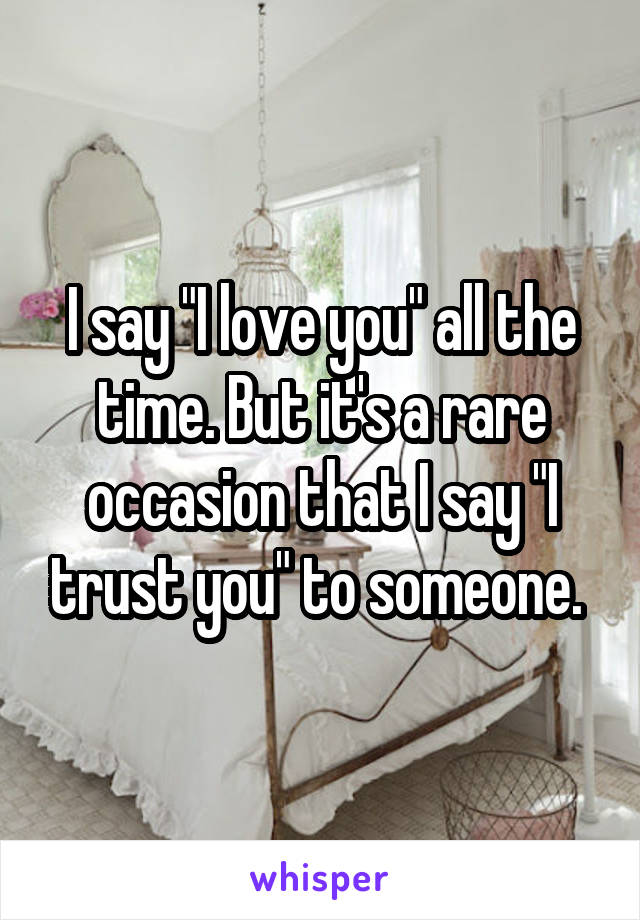 I say "I love you" all the time. But it's a rare occasion that I say "I trust you" to someone.

whisper